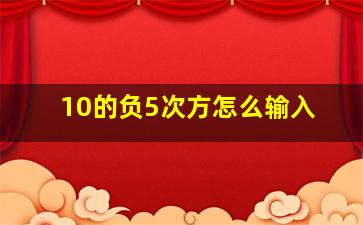 10的负5次方怎么输入